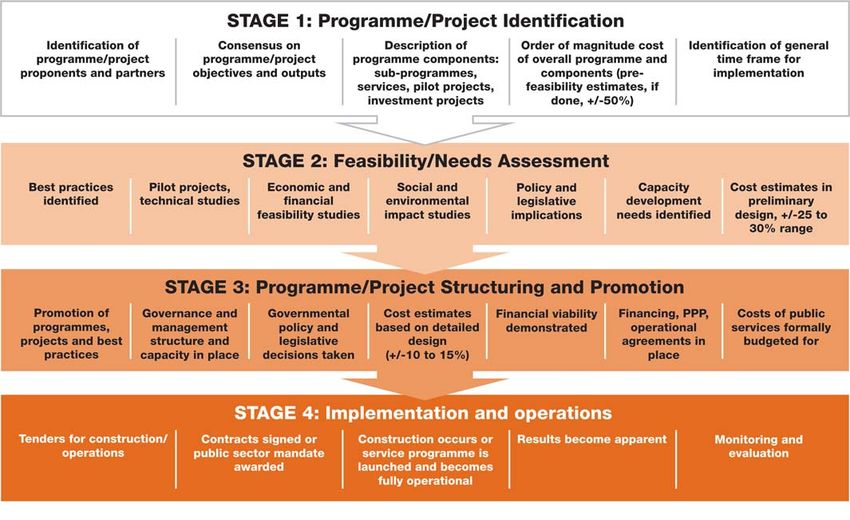 STAGE 1: Programme/Project Identification

Identification of programme/project proponents and partners

Consensus on programme/project objectives and outputs

Description of programme components: sub-programmes, services, pilot projects, investment projects

Order of magnitude cost of overall programme and components (pre-feasibility estimates, if done, +/-50%)

Identification of general time frame for implementation

STAGE 2: Feasibility/Needs Assessment

Best practices identified

Pilot projects, technical studies

Economic and financial feasibility studies

Social and environmental impact studies

Policy and legislative implications

Capacity development needs identified

Cost estimates in preliminary design, +/-25 to 30% range

STAGE 3: Programme/Project Structuring and Promotion

Promotion of programmes, projects and best practices

Governance and management structure and capacity in place

Governmental policy and legislative decisions taken

Cost estimates based on detailed design (+/-10 to 15%)

Financial viability demonstrated

Financing, PPP, operational agreements in place

Costs of public services formally budgeted for

STAGE 4: Implementation and operations

Tenders for construction/ operations

Contracts signed or public sector mandate awarded

Construction occurs or service programme is launched and becomes fully operational

Results become apparent

Monitoring and evaluation